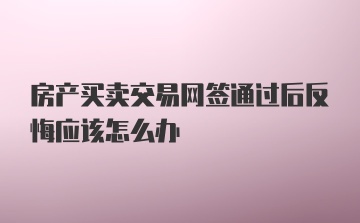 房产买卖交易网签通过后反悔应该怎么办